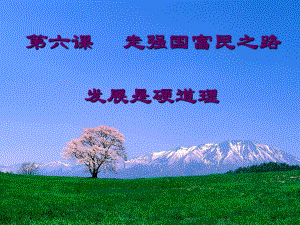 第六课　走强国富民之路

发展是硬道理